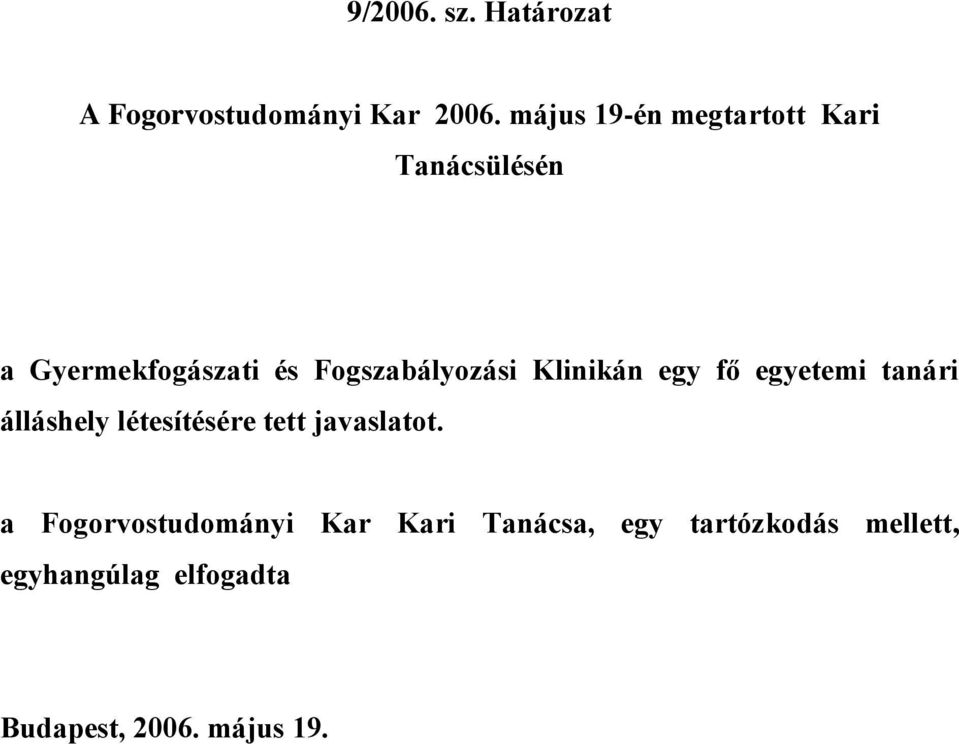 9/2006. sz. Határozat

A Fogorvostudományi Kar 2006. május 19-én megtartott Kari Tanácsülésén

a Gyermekfogászati és Fogszabályozási Klinikán egy fő egyetemi tanári álláshely létesítésére tett javaslatot.

a Fogorvostudományi Kar Kari Tanácsa, egy tartózkodás mellett, egyhangúlag elfogadta

Budapest, 2006. május 19.